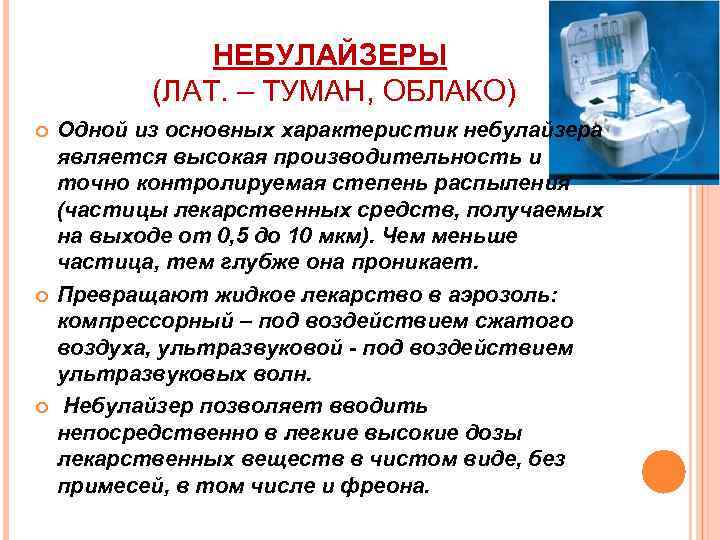 НЕБУЛАЙЗЕРЫ
(ЛАТ. – ТУМАН, ОБЛАКО)

Одной из основных характеристик небулайзера является высокая производительность и точно контролируемая степень распыления (частицы лекарственных средств, получаемых на выходе от 0,5 до 10 мкм). Чем меньше частица, тем глубже она проникает.

Превращают жидкое лекарство в аэрозоль: компрессорный – под воздействием сжатого воздуха, ультразвуковой - под воздействием ультразвуковых волн.

Небулайзер позволяет вводить непосредственно в легкие высокие дозы лекарственных веществ в чистом виде, без примесей, в том числе и фреона.